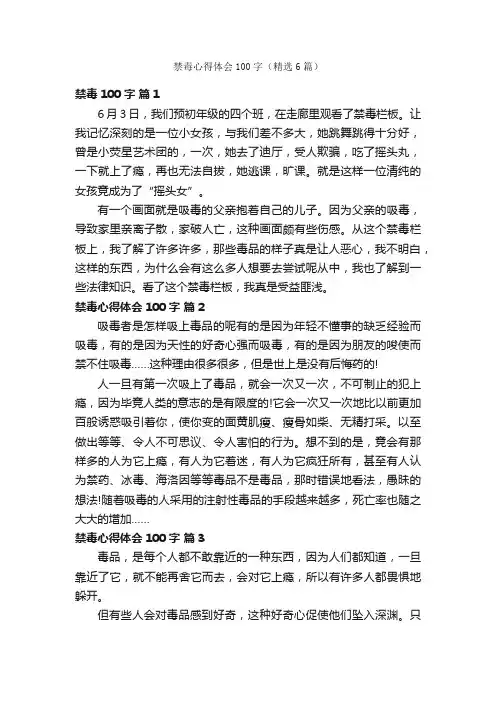 禁毒心得体会 100 字（精选 6 篇）

禁毒 100 字 篇 1

6 月 3 日，我们预初年级的四个班，在走廊里观看了禁毒栏板。让我记忆深刻的是一位小女孩，与我们差不多大，她跳舞跳得十分好，曾是小荧星艺术团的，一次，她去了迪厅，受人欺骗，吃了摇头丸，一下就上了瘾，再也无法自拔，她逃课，旷课。就是这样一位清纯的女孩竟成为了“摇头女”。

有一个画面就是吸毒的父亲抱着自己的儿子。因为父亲的吸毒，导致家里亲离子散，家破人亡，这种画面颇有些伤感。从这个禁毒栏板上，我了解了许多许多，那些毒品的样子真是让人恶心，我不明白，这样的东西，为什么会有这么多人想要去尝试呢从中，我也了解到一些法律知识。看了这个禁毒栏板，我真是受益匪浅。

禁毒心得体会 100 字 篇 2

吸毒者是怎样吸上毒品的呢有的是因为年轻不懂事的缺乏经验而吸毒，有的是因为天性的好奇心强而吸毒，有的是因为朋友的唆使而禁不住吸毒……这种理由很多很多，但是世上是没有后悔药的!

人一旦有第一次吸上了毒品，就会一次又一次，不可制止的犯上瘾，因为毕竟人类的意志的是有限度的!它会一次又一次地比以前更加百般诱惑吸引着你，使你变的面黄肌瘦、瘦骨如柴、无精打采。以至做出等等、令人不可思议、令人害怕的行为。想不到的是，竟会有那样多的人为它上瘾，有人为它着迷，有人为它疯狂所有，甚至有人认为禁药、冰毒、海洛因等等毒品不是毒品，那时错误地看法，愚昧的想法!随着吸毒的人采用的注射性毒品的手段越来越多，死亡率也随之大大的增加……

禁毒心得体会 100 字 篇 3

毒品，是每个人都不敢靠近的一种东西，因为人们都知道，一旦靠近了它，就不能再舍它而去，会对它上瘾，所以有许多人都畏惧地躲开。

但有些人会对毒品感到好奇，这种好奇心促使他们坠入深渊。只